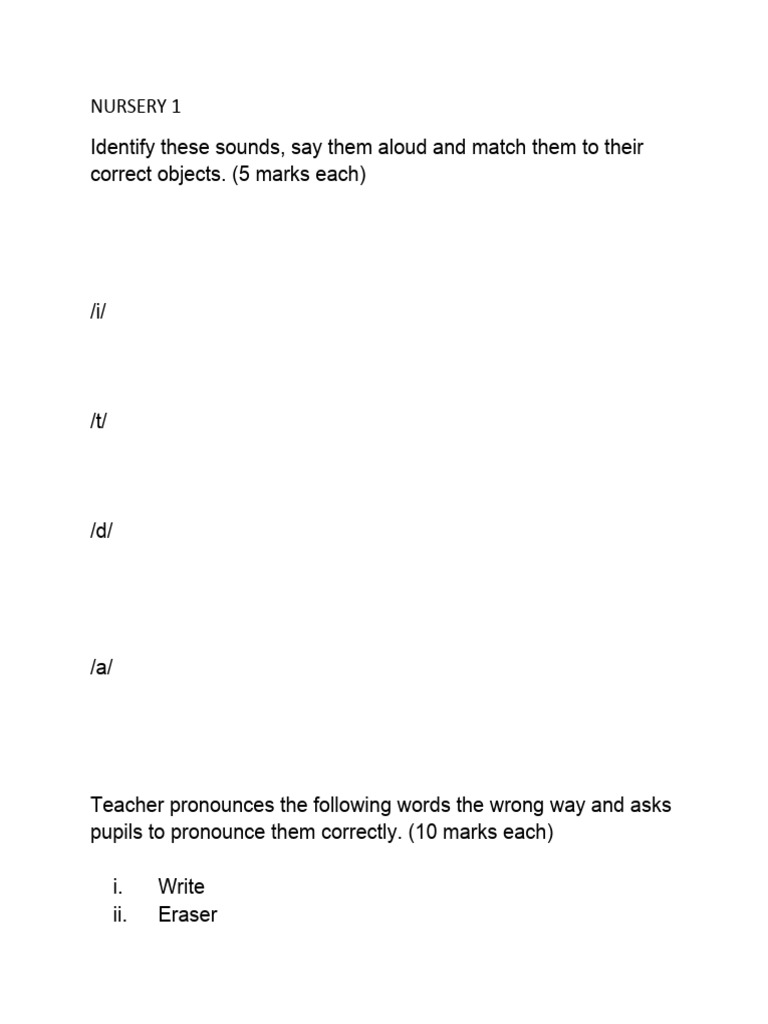 NURSERY 1

Identify these sounds, say them aloud and match them to their correct objects. (5 marks each)

/i/

/t/

/d/

/a/

Teacher pronounces the following words the wrong way and asks pupils to pronounce them correctly. (10 marks each)

i. Write
ii. Eraser